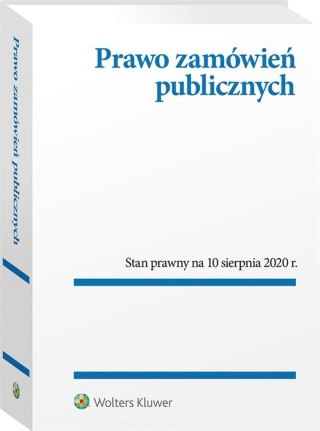 Prawo zamówień publicznych

Prawo zamówień publicznych

Stan prawny na 10 sierpnia 2020 r.

Wolters Kluwer